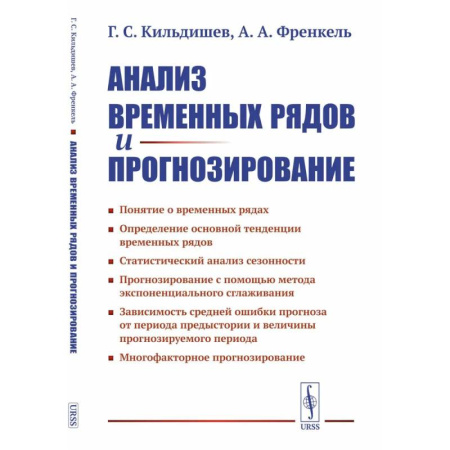 Г. С. Кильдишев, А. А. Френкель ■ АНАЛИЗ ВРЕМЕННЫХ РЯДОВ И ПРОГНОЗИРОВАНИЕ

URSS

Г. С. Кильдишев, А. А. Френкель

АНАЛИЗ
ВРЕМЕННЫХ РЯДОВ
и
ПРОГНОЗИРОВАНИЕ

■ Понятие о временных рядах

■ Определение основной тенденции временных рядов

■ Статистический анализ сезонности

■ Прогнозирование с помощью метода экспоненциального сглаживания

■ Зависимость средней ошибки прогноза от периода предыстории и величины прогнозируемого периода

■ Многофакторное прогнозирование

URSS